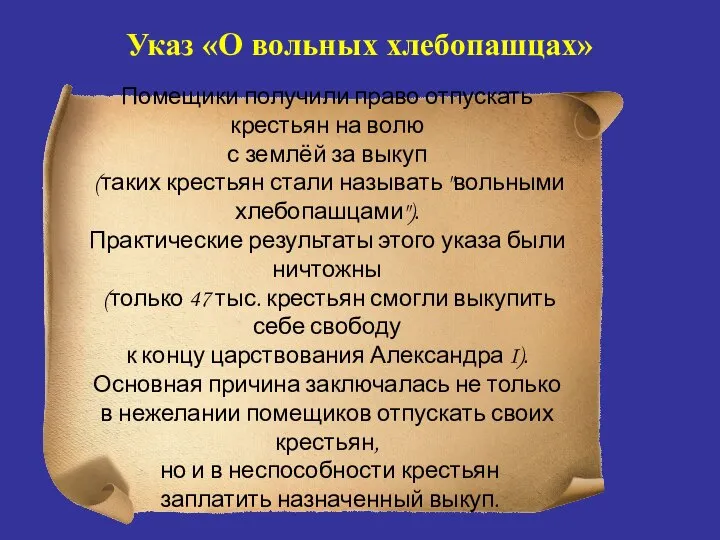 Указ «О вольных хлебопашцах»

Помещики получили право отпускать крестьян на волю с землёй за выкуп (таких крестьян стали называть "вольными хлебопашцами").
Практические результаты этого указа были ничтожны (только 47 тыс. крестьян смогли выкупить себе свободу к концу царствования Александра I).
Основная причина заключалась не только в нежелании помещиков отпускать своих крестьян, но и в неспособности крестьян заплатить назначенный выкуп.